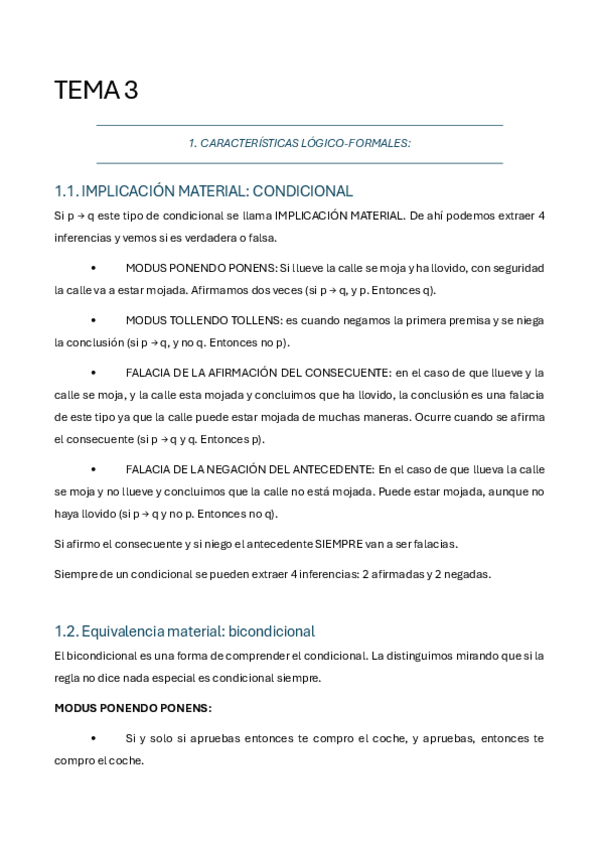 TEMA 3

1. CARACTERÍSTICAS LÓGICO-FORMALES:

1.1. IMPLICACIÓN MATERIAL: CONDICIONAL

Si p → q este tipo de condicional se llama IMPLICACIÓN MATERIAL. De ahí podemos extraer 4 inferencias y vemos si es verdadera o falsa.

• MODUS PONENDO PONENS: Si llueve la calle se moja y ha llovido, con seguridad la calle va a estar mojada. Afirmamos dos veces (si p → q, y p. Entonces q).

• MODUS TOLLENDO TOLLENS: es cuando negamos la primera premisa y se niega la conclusión (si p → q, y no q. Entonces no p).

• FALACIA DE LA AFIRMACIÓN DEL CONSECUENTE: en el caso de que llueve y la calle se moja, y la calle esta mojada y concluimos que ha llovido, la conclusión es una falacia de este tipo ya que la calle puede estar mojada de muchas maneras. Ocurre cuando se afirma el consecuente (si p → q y q. Entonces p).

• FALACIA DE LA NEGACIÓN DEL ANTECEDENTE: En el caso de que llueva la calle se moja y no llueve y concluimos que la calle no está mojada. Puede estar mojada, aunque no haya llovido (si p → q y no p. Entonces no q).

Si afirmo el consecuente y si niego el antecedente SIEMPRE van a ser falacias.

Siempre de un condicional se pueden extraer 4 inferencias: 2 afirmadas y 2 negadas.

1.2. Equivalencia material: bicondicional

El bicondicional es una forma de comprender el condicional. La distinguimos mirando que si la regla no dice nada especial es condicional siempre.

MODUS PONENDO PONENS:

• Si y solo si apruebas entonces te compro el coche, y apruebas, entonces te compro el coche.